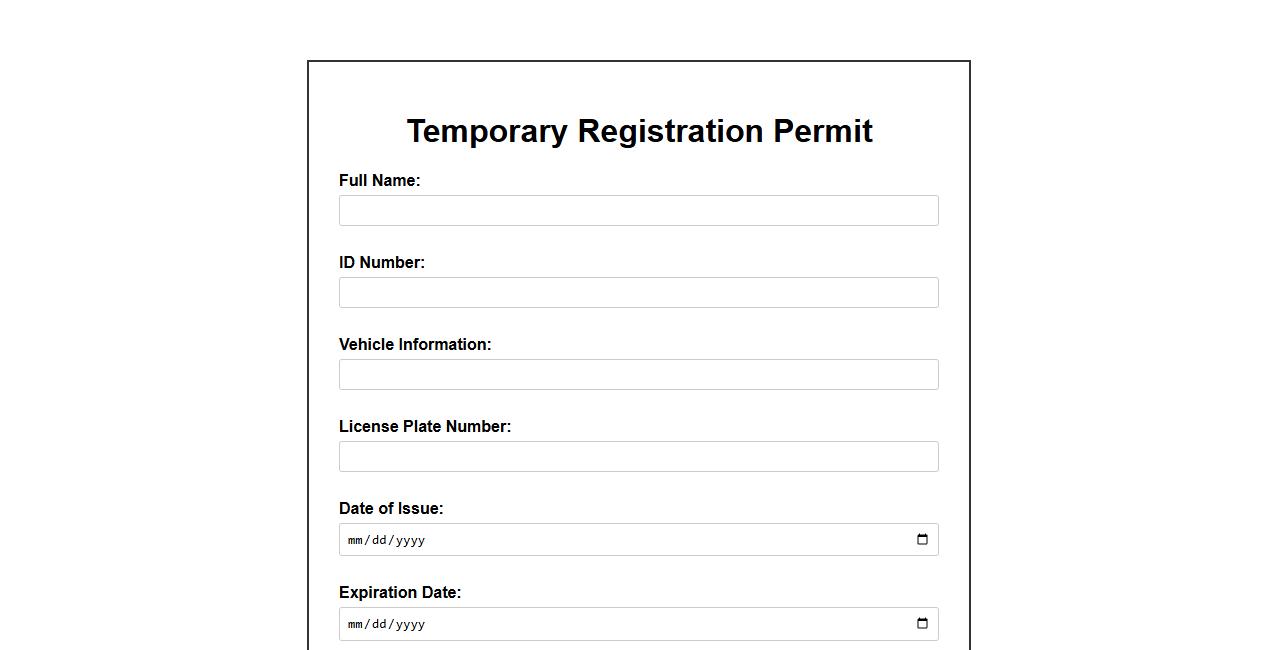 Temporary Registration Permit

Full Name:

ID Number:

Vehicle Information:

License Plate Number:

Date of Issue:

mm/dd/yyyy

Expiration Date:

mm/dd/yyyy